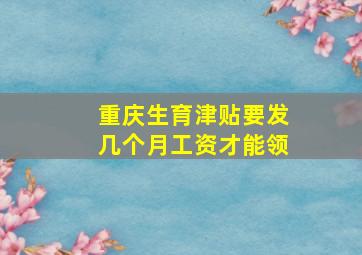 重庆生育津贴要发几个月工资才能领